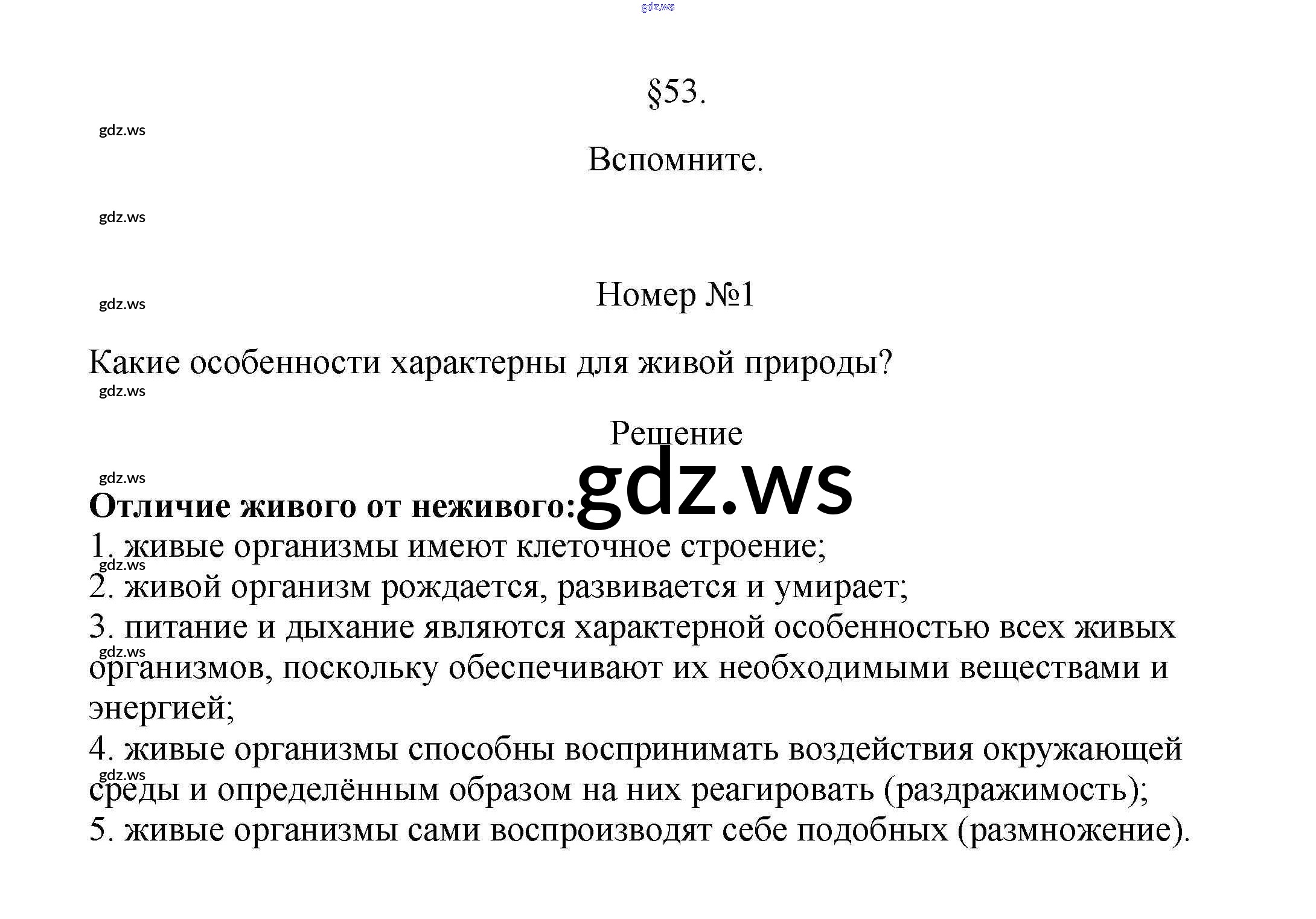 gdz.ws

§53.

gdz.ws

Вспомните.

gdz.ws

gdz.ws

Номер №1

Какие особенности характерны для живой природы?

gdz.ws

Решение

gdz.ws

gdz.ws

**Отличие живого от неживого:**

1. живые организмы имеют клеточное строение;

gdz.ws

2. живой организм рождается, развивается и умирает;

3. питание и дыхание являются характерной особенностью всех живых организмов, поскольку обеспечивают их необходимыми веществами и энергией;

gdz.ws

4. живые организмы способны воспринимать воздействия окружающей среды и определённым образом на них реагировать (раздражимость);

gdz.ws

5. живые организмы сами воспроизводят себе подобных (размножение).